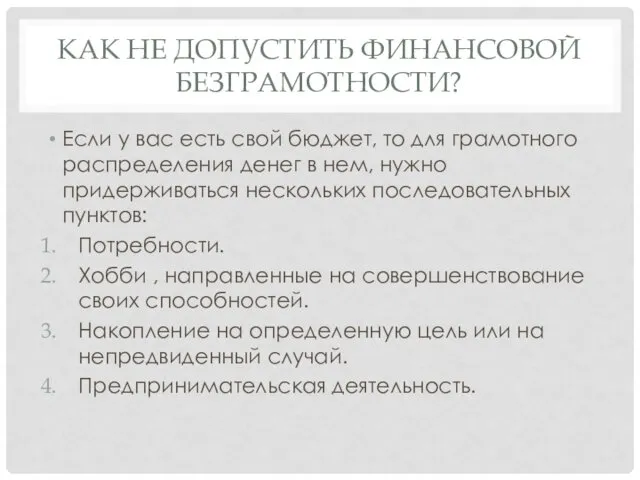 КАК НЕ ДОПУСТИТЬ ФИНАНСОВОЙ БЕЗГРАМОТНОСТИ?

• Если у вас есть свой бюджет, то для грамотного распределения денег в нем, нужно придерживаться нескольких последовательных пунктов:

1. Потребности.
2. Хобби , направленные на совершенствование своих способностей.
3. Накопление на определенную цель или на непредвиденный случай.
4. Предпринимательская деятельность.